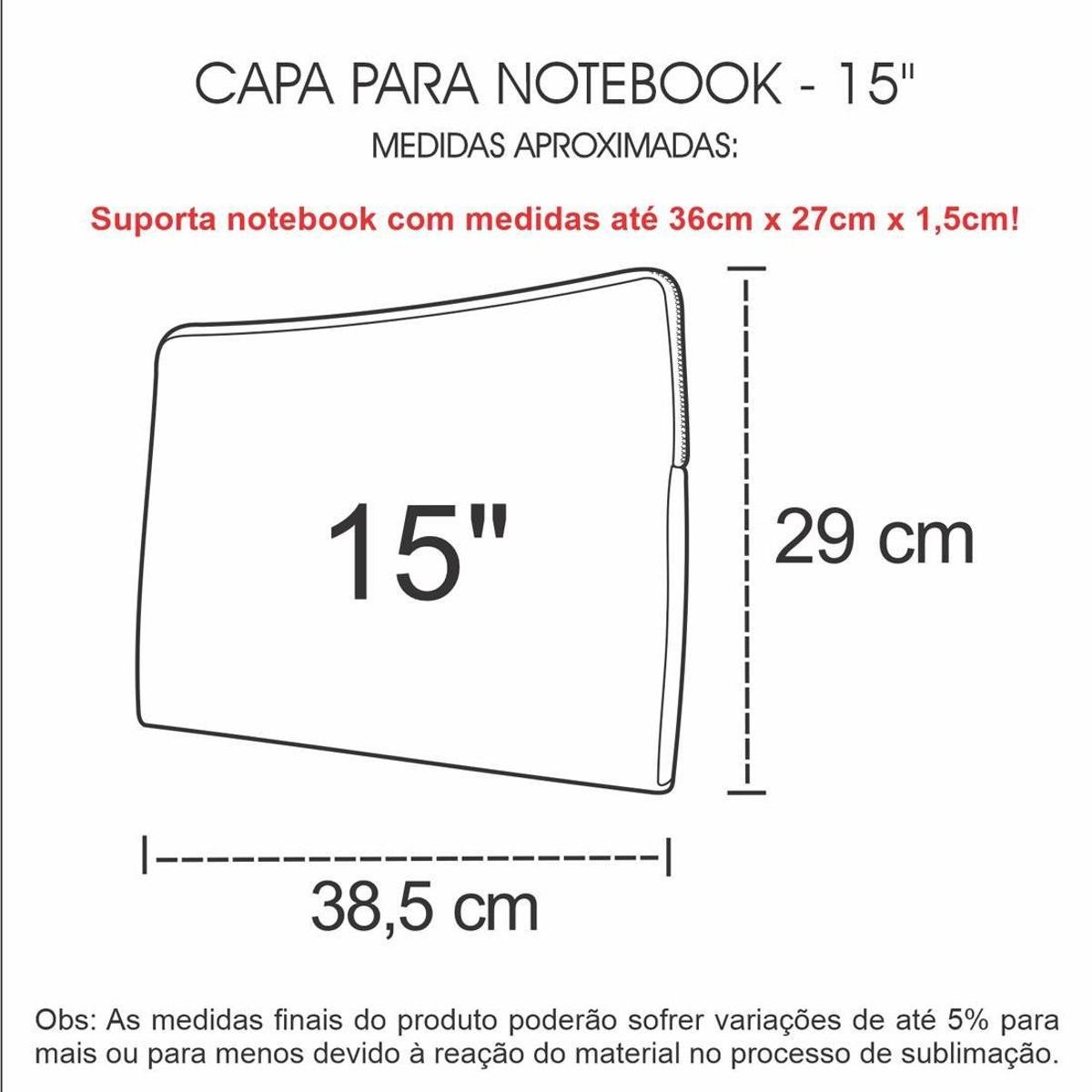 CAPA PARA NOTEBOOK - 15"

MEDIDAS APROXIMADAS:

Suporta notebook com medidas até 36cm x 27cm x 1,5cm!

15"

29 cm

38,5 cm

Obs: As medidas finais do produto poderão sofrer variações de até 5% para mais ou para menos devido à reação do material no processo de sublimação.